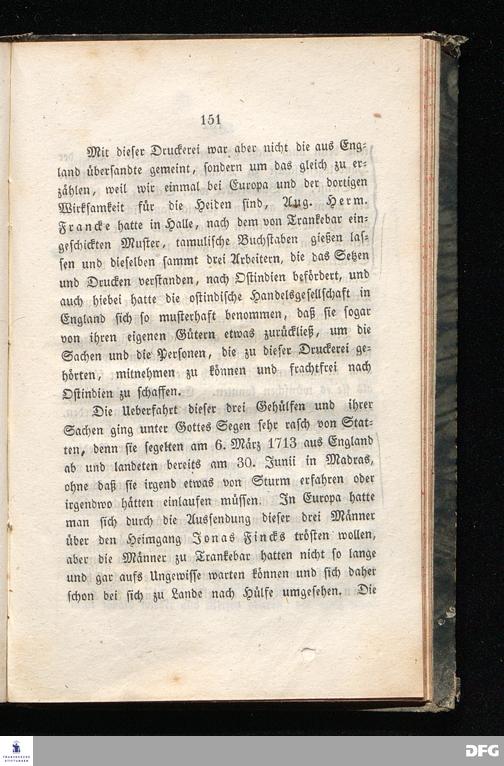 151

Mit dieser Druckerei war aber nicht die aus England übersandte gemeint, sondern um das gleich zu erzählen, weil wir einmal bei Europa und der dortigen Wirksamkeit für die Heiden sind, Aug. Herm. Francke hatte in Halle, nach dem von Trankebar eingeschickten Muster, tamulische Buchstaben gießen lassen und dieselben sammt drei Arbeitern, die das Setzen und Drucken verstanden, nach Ostindien befördert, und auch hiebei hatte die ostindische Handelsgesellschaft in England sich so musterhaft benommen, daß sie sogar von ihren eigenen Gütern etwas zurückließ, um die Sachen und die Personen, die zu dieser Druckerei gehörten, mitnehmen zu können und frachtfrei nach Ostindien zu schaffen.

Die Ueberfahrt dieser drei Gehülfen und ihrer Sachen ging unter Gottes Segen sehr rasch von Statten, denn sie segelten am 6. März 1713 aus England ab und landeten bereits am 30. Junii in Madras, ohne daß sie irgend etwas von Sturm erfahren oder irgendwo hätten einlaufen müssen. In Europa hatte man sich durch die Aussendung dieser drei Männer über den Heimgang Jonas Fincks trösten wollen, aber die Männer zu Trankebar hatten nicht so lange und gar aufs Ungewisse warten können und sich daher schon bei sich zu Lande nach Hülfe umgesehen. Die

DFG